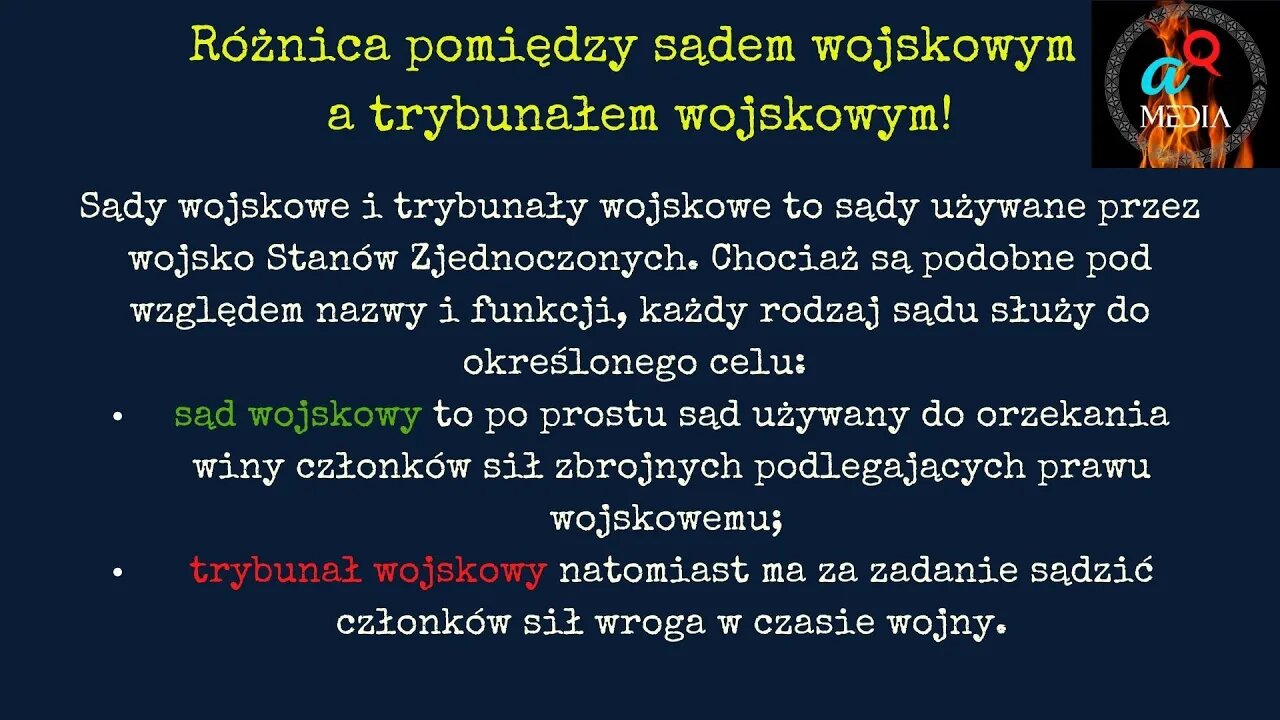 Różnica pomiędzy sądem wojskowym a trybunałem wojskowym!

aQ MEDIA

Sądy wojskowe i trybunały wojskowe to sądy używane przez wojsko Stanów Zjednoczonych. Chociaż są podobne pod względem nazwy i funkcji, każdy rodzaj sądu służy do określonego celu:

• sąd wojskowy to po prostu sąd używany do orzekania winy członków sił zbrojnych podlegających prawu wojskowemu;
• trybunał wojskowy natomiast ma za zadanie sądzić członków sił wroga w czasie wojny.